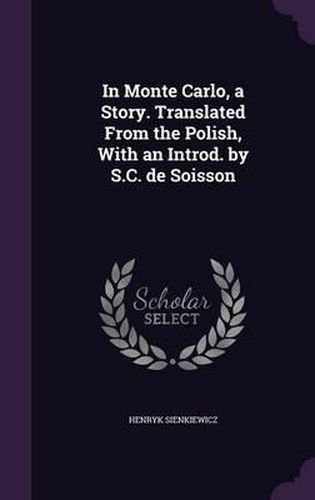 In Monte Carlo, a Story. Translated From the Polish, With an Introd. by S.C. de Soisson

Scholar SELECT

HENRYK SIENKIEWICZ